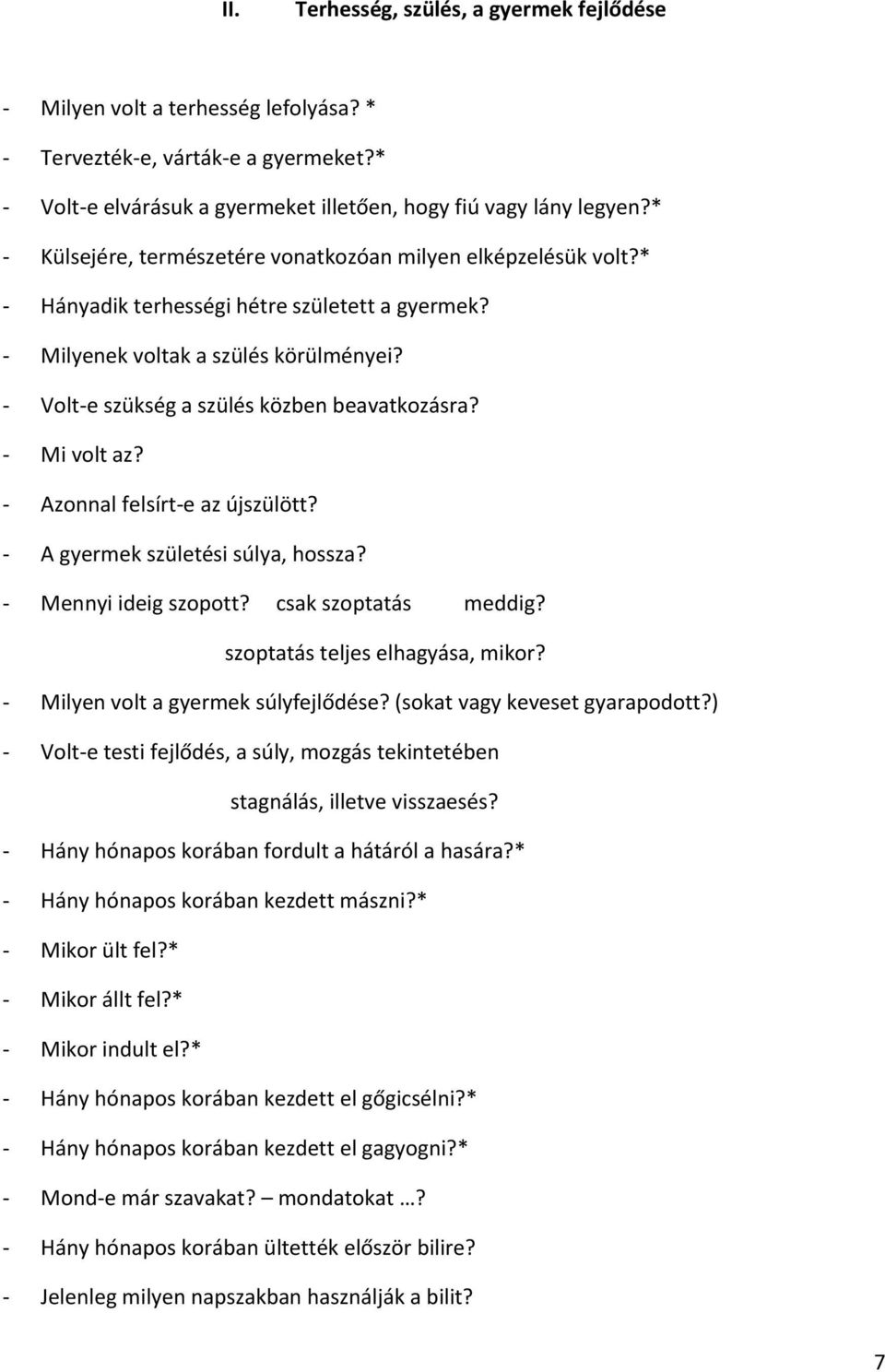 II. Terhesség, szülés, a gyermek fejlődése

- Milyen volt a terhesség lefolyása? *
- Tervezték-e, várták-e a gyermeket?*
- Volt-e elvárásuk a gyermeket illetően, hogy fiú vagy lány legyen?*
- Külsejére, természetére vonatkozóan milyen elképzelésük volt?*
- Hányadik terhességi hétre született a gyermek?
- Milyenek voltak a szülés körülményei?
- Volt-e szükség a szülés közben beavatkozásra?
- Mi volt az?
- Azonnal felsírt-e az újszülött?
- A gyermek születési súlya, hossza?
- Mennyi ideig szopott? csak szoptatás meddig?
szoptatás teljes elhagyása, mikor?
- Milyen volt a gyermek súlyfejlődése? (sokat vagy keveset gyarapodott?)
- Volt-e testi fejlődés, a súly, mozgás tekintetében
stagnálás, illetve visszaesés?
- Hány hónapos korában fordult a hátáról a hasára?*
- Hány hónapos korában kezdett mászni?*
- Mikor ült fel?*
- Mikor állt fel?*
- Mikor indult el?*
- Hány hónapos korában kezdett el gőgicsélni?*
- Hány hónapos korában kezdett el gagyogni?*
- Mond-e már szavakat? – mondatokat …?
- Hány hónapos korában ültették először bilire?
- Jelenleg milyen napszakban használják a bilit?

7